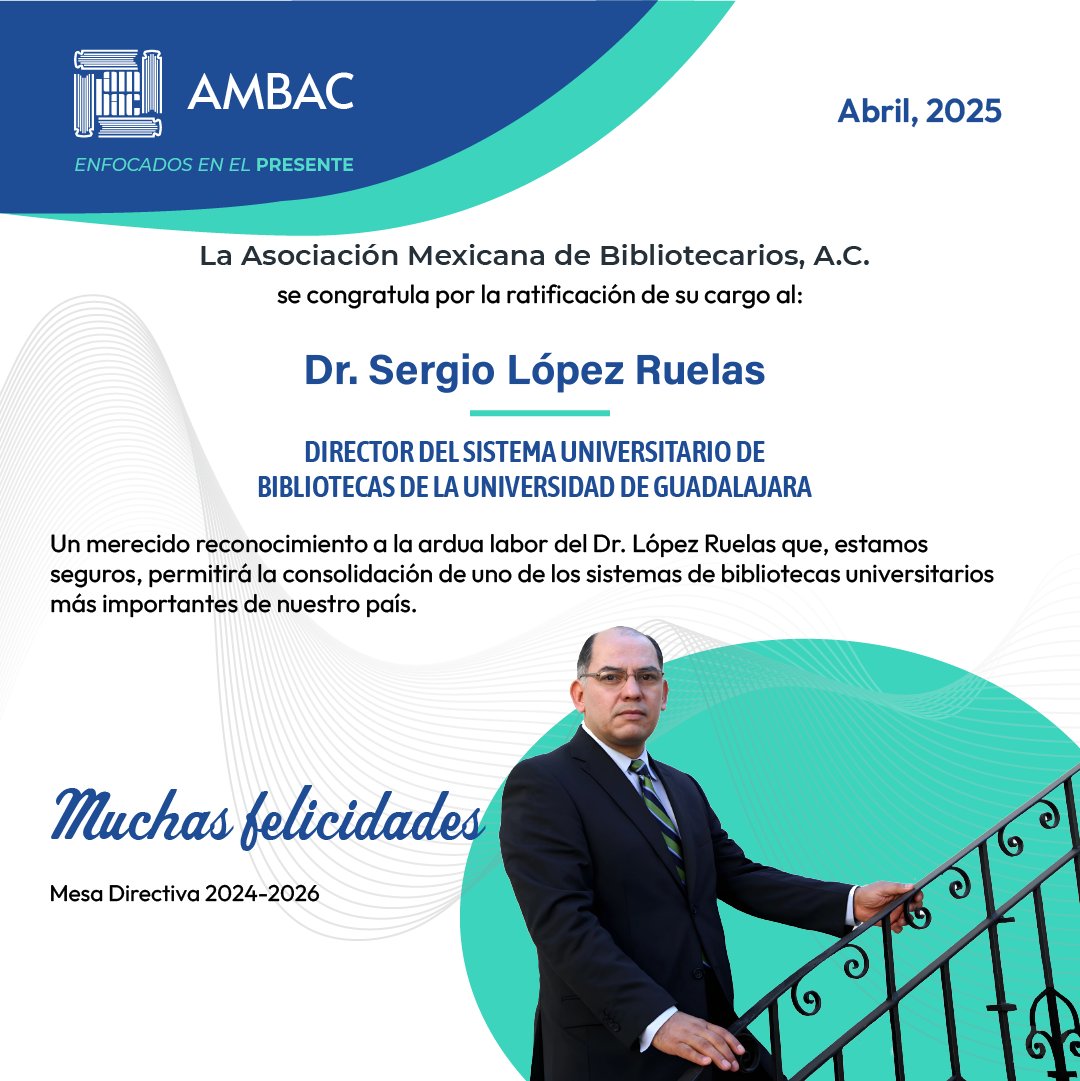 AMBAC
ENFOCADOS EN EL PRESENTE

Abril, 2025

La Asociación Mexicana de Bibliotecarios, A.C.
se congratula por la ratificación de su cargo al:

Dr. Sergio López Ruelas

DIRECTOR DEL SISTEMA UNIVERSITARIO DE BIBLIOTECAS DE LA UNIVERSIDAD DE GUADALAJARA

Un merecido reconocimiento a la ardua labor del Dr. López Ruelas que, estamos seguros, permitirá la consolidación de uno de los sistemas de bibliotecas universitarios más importantes de nuestro país.

Muchas felicidades

Mesa Directiva 2024-2026